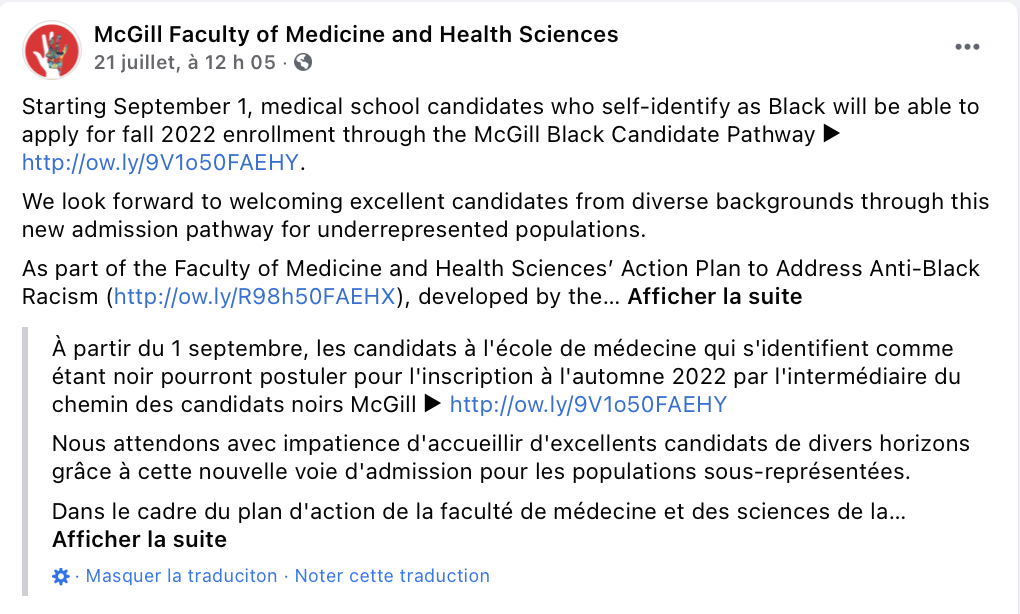 McGill Faculty of Medicine and Health Sciences
21 juillet, à 12 h 05 ·

Starting September 1, medical school candidates who self-identify as Black will be able to apply for fall 2022 enrollment through the McGill Black Candidate Pathway ▶ http://ow.ly/9V1o50FAEHY.

We look forward to welcoming excellent candidates from diverse backgrounds through this new admission pathway for underrepresented populations.

As part of the Faculty of Medicine and Health Sciences' Action Plan to Address Anti-Black Racism (http://ow.ly/R98h50FAEHX), developed by the... Afficher la suite

À partir du 1 septembre, les candidats à l'école de médecine qui s'identifient comme étant noir pourront postuler pour l'inscription à l'automne 2022 par l'intermédiaire du chemin des candidats noirs McGill ▶ http://ow.ly/9V1o50FAEHY

Nous attendons avec impatience d'accueillir d'excellents candidats de divers horizons grâce à cette nouvelle voie d'admission pour les populations sous-représentées.

Dans le cadre du plan d'action de la faculté de médecine et des sciences de la... Afficher la suite

· Masquer la traduciton · Noter cette traduction